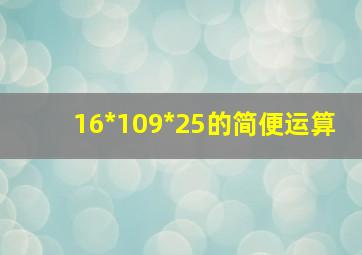 16*109*25的简便运算